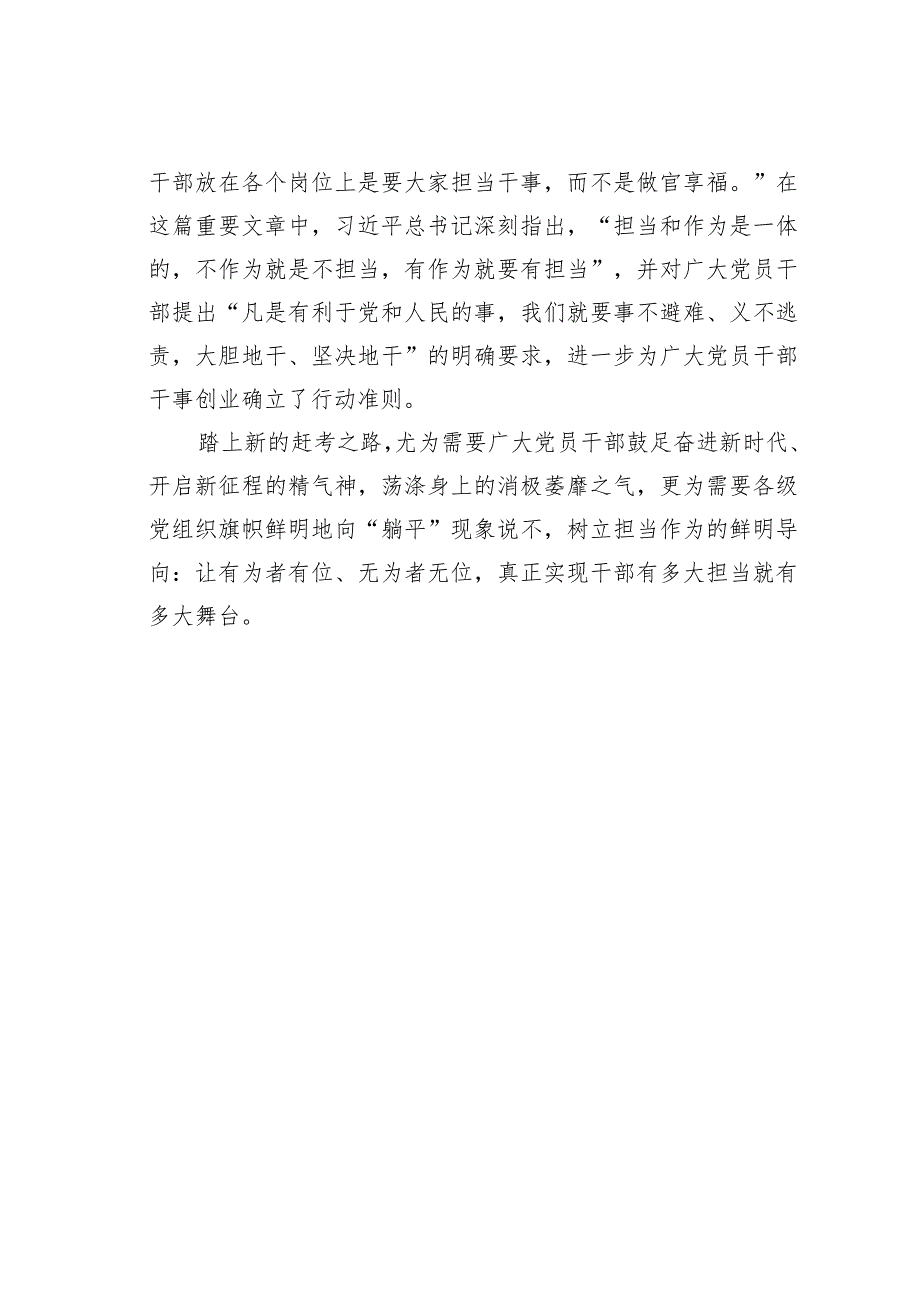 干部放在各个岗位上是要大家担当干事，而不是做官享福。”在这篇重要文章中，习近平总书记深刻指出，“担当和作为是一体的，不作为就是不担当，有作为就要有担当”，并对广大党员干部提出“凡是有利于党和人民的事，我们就要事不避难、义不逃责，大胆地干、坚决地干”的明确要求，进一步为广大党员干部干事创业确立了行动准则。

踏上新的赶考之路，尤为需要广大党员干部鼓足奋进新时代、开启新征程的精气神，荡涤身上的消极萎靡之气，更为需要各级党组织旗帜鲜明地向“躺平”现象说不，树立担当作为的鲜明导向：让有为者有位、无为者无位，真正实现干部有多大担当就有多大舞台。